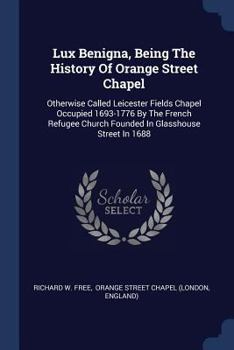 Lux Benigna, Being The History Of Orange Street Chapel

Otherwise Called Leicester Fields Chapel Occupied 1693-1776 By The French Refugee Church Founded In Glasshouse Street In 1688

Scholar SELECT

RICHARD W. FREE, ORANGE STREET CHAPEL (LONDON, ENGLAND)